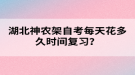 湖北神农架自考每天花多久时间复习?